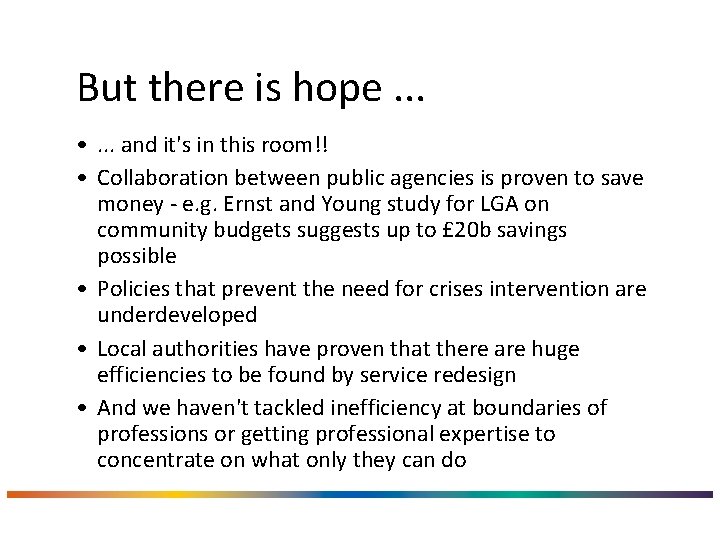 But there is hope ...

• ... and it's in this room!!
• Collaboration between public agencies is proven to save money - e.g. Ernst and Young study for LGA on community budgets suggests up to £20b savings possible
• Policies that prevent the need for crises intervention are underdeveloped
• Local authorities have proven that there are huge efficiencies to be found by service redesign
• And we haven't tackled inefficiency at boundaries of professions or getting professional expertise to concentrate on what only they can do